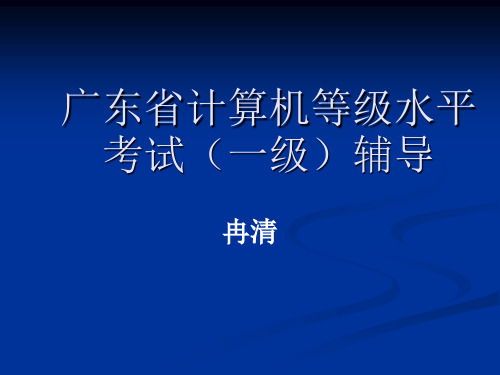 广东省计算机等级水平考试（一级）辅导

冉清